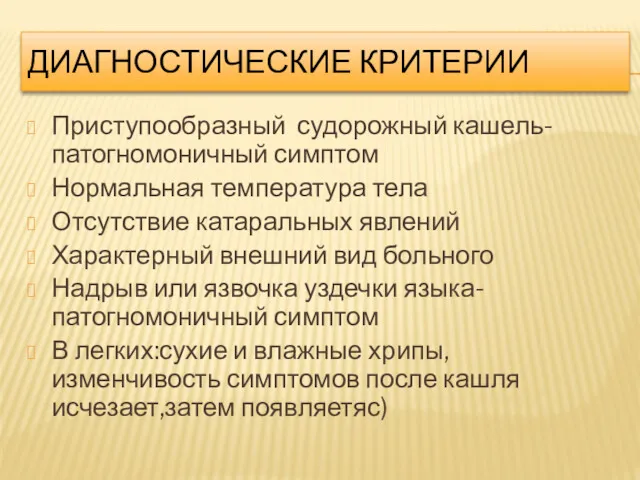 ДИАГНОСТИЧЕСКИЕ КРИТЕРИИ

Приступообразный судорожный кашель-патогномоничный симптом

Нормальная температура тела

Отсутствие катаральных явлений

Характерный внешний вид больного

Надрыв или язвочка уздечки языка-патогномоничный симптом

В легких:сухие и влажные хрипы, изменчивость симптомов после кашля исчезает,затем появляетяс)